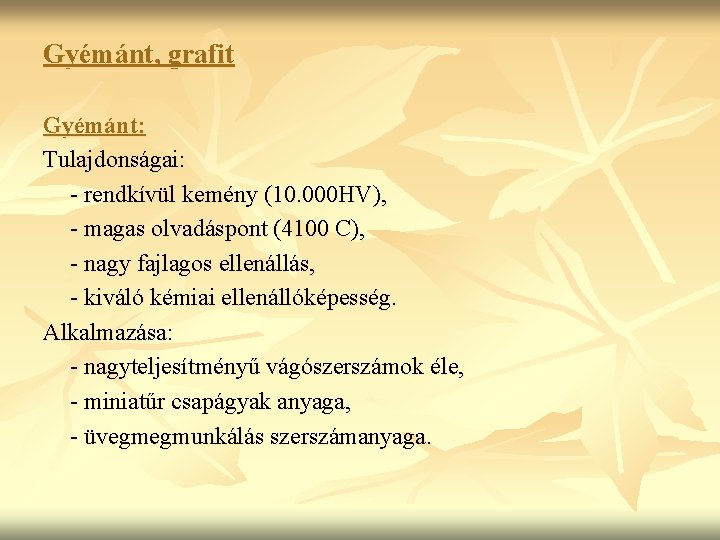 Gyémánt, grafit

Gyémánt:

Tulajdonságai:
- rendkívül kemény (10.000HV),
- magas olvadáspont (4100 C),
- nagy fajlagos ellenállás,
- kiváló kémiai ellenállóképesség.

Alkalmazása:
- nagyteljesítményű vágószerszámok éle,
- miniatűr csapágyak anyaga,
- üvegmegmunkálás szerszámanyaga.